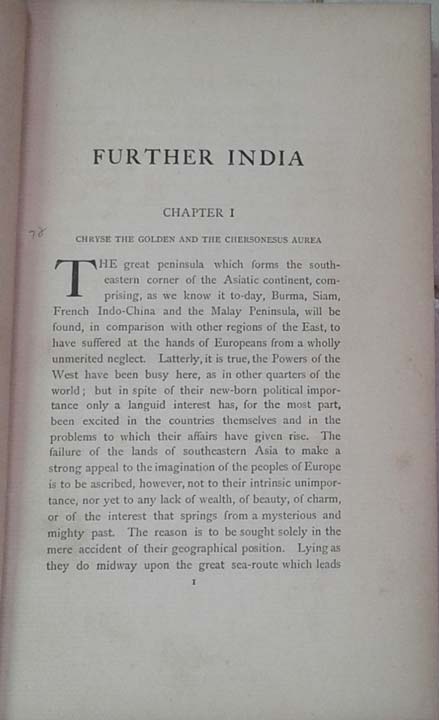 FURTHER INDIA

CHAPTER I

78

CHRYSE THE GOLDEN AND THE CHERSONESUS AUREA

THE great peninsula which forms the southeastern corner of the Asiatic continent, comprising, as we know it to-day, Burma, Siam, French Indo-China and the Malay Peninsula, will be found, in comparison with other regions of the East, to have suffered at the hands of Europeans from a wholly unmerited neglect. Latterly, it is true, the Powers of the West have been busy here, as in other quarters of the world; but in spite of their new-born political importance only a languid interest has, for the most part, been excited in the countries themselves and in the problems to which their affairs have given rise. The failure of the lands of southeastern Asia to make a strong appeal to the imagination of the peoples of Europe is to be ascribed, however, not to their intrinsic unimportance, nor yet to any lack of wealth, of beauty, of charm, or of the interest that springs from a mysterious and mighty past. The reason is to be sought solely in the mere accident of their geographical position. Lying as they do midway upon the great sea-route which leads

1